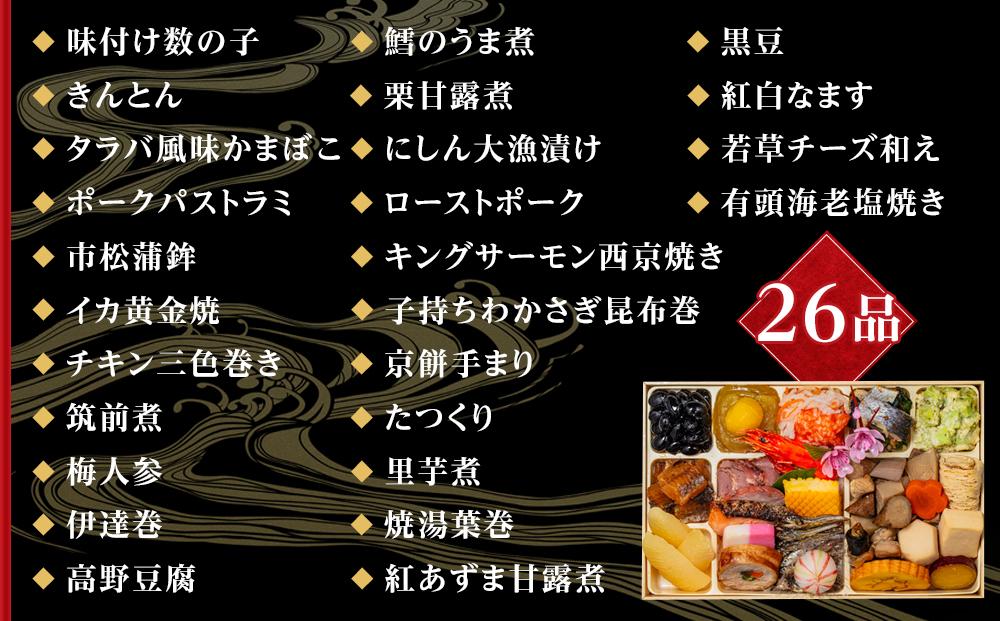 ◆ 味付け数の子
◆ きんとん
◆ タラバ風味かまぼこ
◆ ポークパストラミ
◆ 市松蒲鉾
◆ イカ黄金焼
◆ チキン三色巻き
◆ 筑前煮
◆ 梅人参
◆ 伊達巻
◆ 高野豆腐

◆ 鱈のうま煮
◆ 栗甘露煮
◆ にしん大漁漬け
◆ ローストポーク
◆ キングサーモン西京焼き
◆ 子持ちわかさぎ昆布巻
◆ 京餅手まり
◆ たつくり
◆ 里芋煮
◆ 焼湯葉巻
◆ 紅あずま甘露煮

◆ 黒豆
◆ 紅白なます
◆ 若草チーズ和え
◆ 有頭海老塩焼き

26品